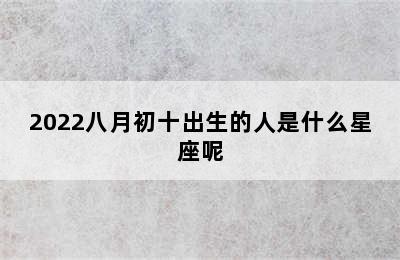 2022八月初十出生的人是什么星座呢